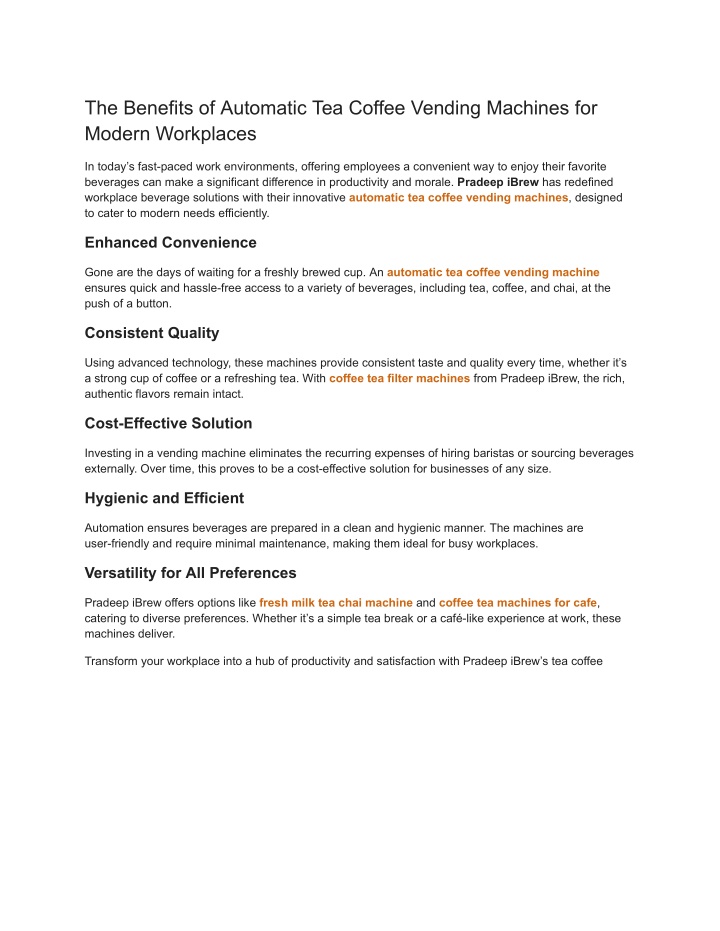 The Benefits of Automatic Tea Coffee Vending Machines for Modern Workplaces

In today's fast-paced work environments, offering employees a convenient way to enjoy their favorite beverages can make a significant difference in productivity and morale. Pradeep iBrew has redefined workplace beverage solutions with their innovative automatic tea coffee vending machines, designed to cater to modern needs efficiently.

Enhanced Convenience

Gone are the days of waiting for a freshly brewed cup. An automatic tea coffee vending machine ensures quick and hassle-free access to a variety of beverages, including tea, coffee, and chai, at the push of a button.

Consistent Quality

Using advanced technology, these machines provide consistent taste and quality every time, whether it's a strong cup of coffee or a refreshing tea. With coffee tea filter machines from Pradeep iBrew, the rich, authentic flavors remain intact.

Cost-Effective Solution

Investing in a vending machine eliminates the recurring expenses of hiring baristas or sourcing beverages externally. Over time, this proves to be a cost-effective solution for businesses of any size.

Hygienic and Efficient

Automation ensures beverages are prepared in a clean and hygienic manner. The machines are user-friendly and require minimal maintenance, making them ideal for busy workplaces.

Versatility for All Preferences

Pradeep iBrew offers options like fresh milk tea chai machine and coffee tea machines for cafe, catering to diverse preferences. Whether it's a simple tea break or a café-like experience at work, these machines deliver.

Transform your workplace into a hub of productivity and satisfaction with Pradeep iBrew's tea coffee